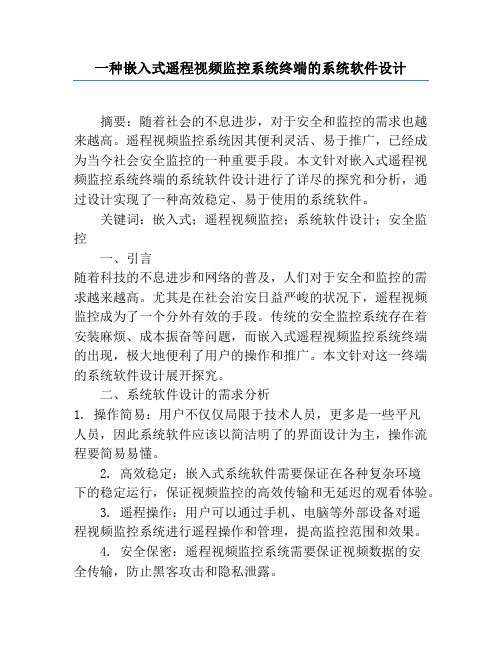 一种嵌入式遥程视频监控系统终端的系统软件设计

摘要：随着社会的不息进步，对于安全和监控的需求也越来越高。遥程视频监控系统因其便利灵活、易于推广，已经成为当今社会安全监控的一种重要手段。本文针对嵌入式遥程视频监控系统终端的系统软件设计进行了详尽的探究和分析，通过设计实现了一种高效稳定、易于使用的系统软件。

关键词：嵌入式；遥程视频监控；系统软件设计；安全监控

一、引言

随着科技的不息进步和网络的普及，人们对于安全和监控的需求越来越高。尤其是在社会治安日益严峻的状况下，遥程视频监控成为了一个分外有效的手段。传统的安全监控系统存在着安装麻烦、成本振奋等问题，而嵌入式遥程视频监控系统终端的出现，极大地便利了用户的操作和推广。本文针对这一终端的系统软件设计展开探究。

二、系统软件设计的需求分析

1. 操作简易：用户不仅仅局限于技术人员，更多是一些平凡人员，因此系统软件应该以简洁明了的界面设计为主，操作流程要简易易懂。

2. 高效稳定：嵌入式系统软件需要保证在各种复杂环境下的稳定运行，保证视频监控的高效传输和无延迟的观看体验。

3. 遥程操作：用户可以通过手机、电脑等外部设备对遥程视频监控系统进行遥程操作和管理，提高监控范围和效果。

4. 安全保密：遥程视频监控系统需要保证视频数据的安全传输，防止黑客攻击和隐私泄露。